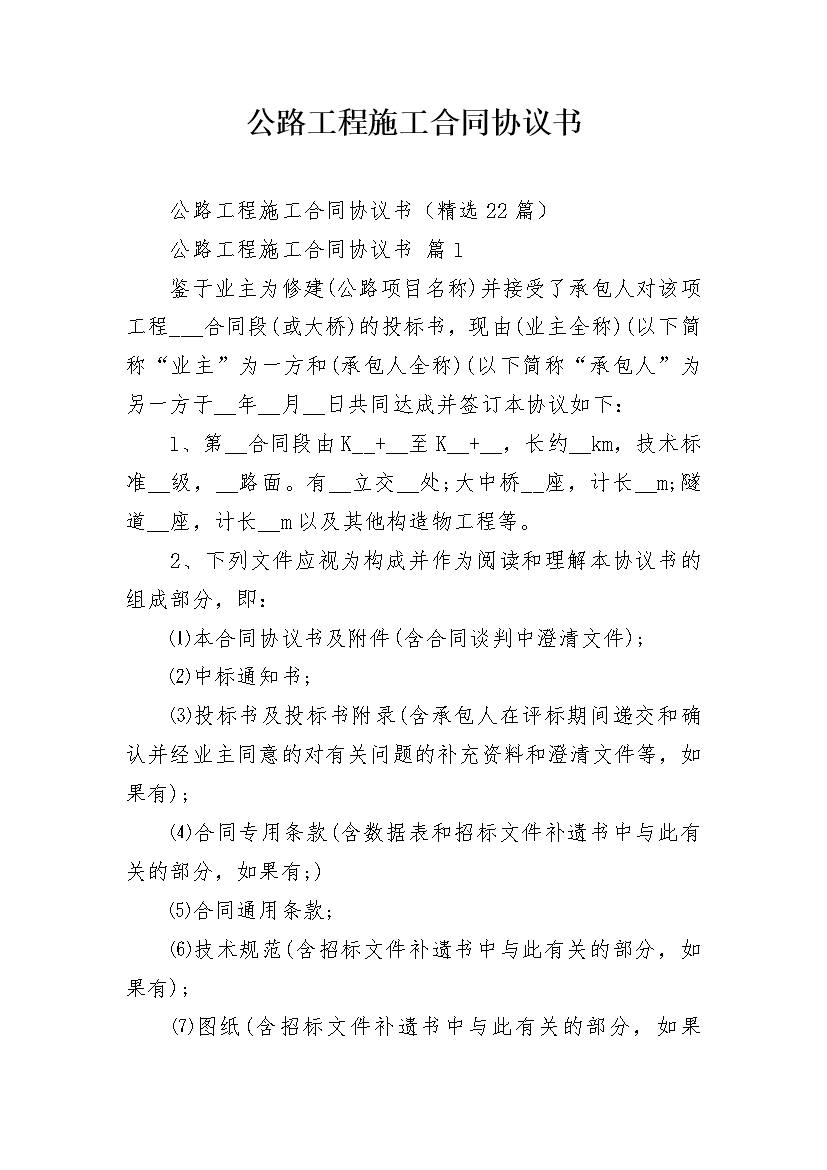 公路工程施工合同协议书

公路工程施工合同协议书（精选22篇）

公路工程施工合同协议书 篇1

鉴于业主为修建(公路项目名称)并接受了承包人对该项工程___合同段(或大桥)的投标书，现由(业主全称)(以下简称“业主”为一方和(承包人全称)(以下简称“承包人”为另一方于__年__月__日共同达成并签订本协议如下：

1、第__合同段由K__+__至K__+__，长约__km，技术标准__级，__路面。有__立交__处;大中桥__座，计长__m;隧道__座，计长__m以及其他构造物工程等。

2、下列文件应视为构成并作为阅读和理解本协议书的组成部分，即：

⑴本合同协议书及附件(含合同谈判中澄清文件)；

⑵中标通知书；

⑶投标书及投标书附录(含承包人在评标期间递交和确认并经业主同意的对有关问题的补充资料和澄清文件等，如果有)；

⑷合同专用条款(含数据表和招标文件补遗书中与此有关的部分，如果有;)

⑸合同通用条款；

⑹技术规范(含招标文件补遗书中与此有关的部分，如果有)；

⑺图纸(含招标文件补遗书中与此有关的部分，如果